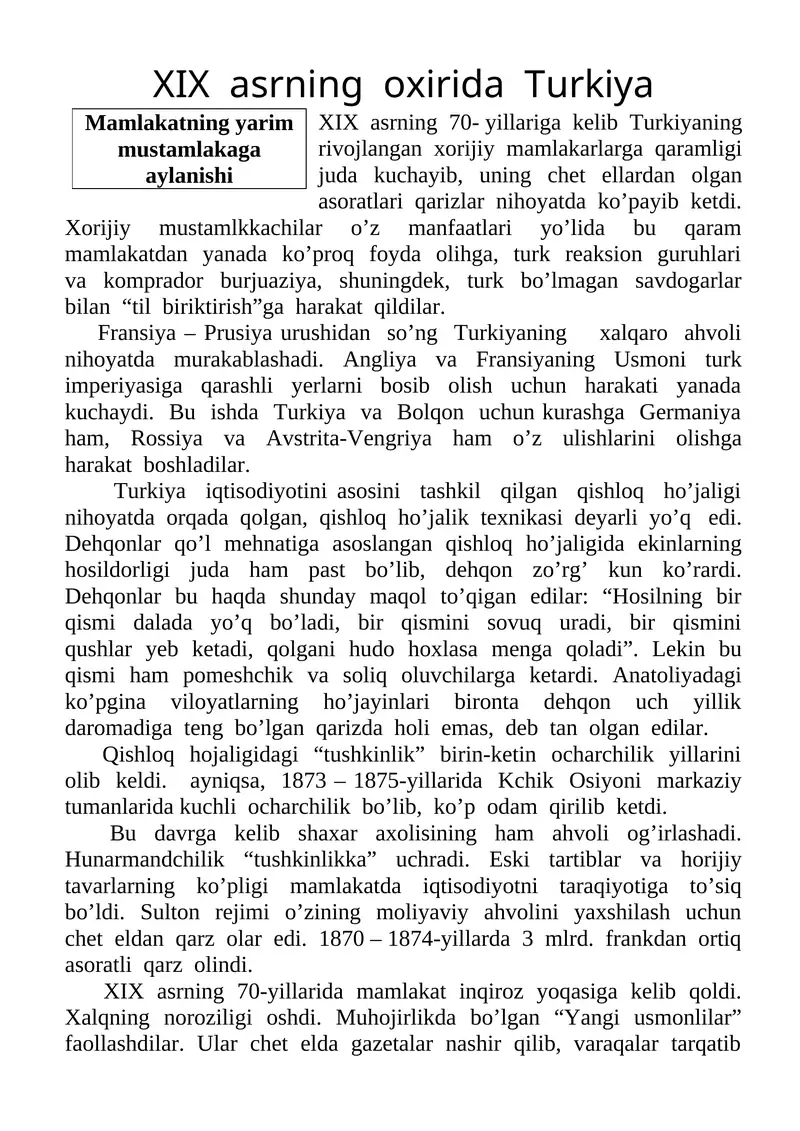 XIX asrning oxirida Turkiya

Mamlakatning yarim mustamlakaga aylanishi

XIX asrning 70- yillariga kelib Turkiyaning rivojlangan xorijiy mamlakarlarga qaramligi juda kuchayib, uning chet ellardan olgan asoratlari qarizlar nihoyatda ko’payib ketdi. Xorijiy mustamlkkachilar o’z manfaatlari yo’lida bu qaram mamlakatdan yanada ko’proq foyda olihga, turk reaksion guruhlari va komprador burjuaziya, shuningdek, turk bo’lmagan savdogarlar bilan “til biriktirish”ga harakat qildilar.

Fransiya – Prusiya urushidan so’ng Turkiyaning xalqaro ahvoli nihoyatda murakablashadi. Angliya va Fransiyaning Usmoni turk imperiyasiga qarashli yerlarni bosib olish uchun harakati yanada kuchaydi. Bu ishda Turkiya va Bolqon uchun kurashga Germaniya ham, Rossiya va Avstrita-Vengriya ham o’z ulishlarini olishga harakat boshladilar.

Turkiya iqtisodiyotini asosini tashkil qilgan qishloq ho’jaligi nihoyatda orqada qolgan, qishloq ho’jalik texnikasi deyarli yo’q edi. Dehqonlar qo’l mehnatiga asoslangan qishloq ho’jaligida ekinlarning hosildorligi juda ham past bo’lib, dehqon zo’rg’ kun ko’rardi. Dehqonlar bu haqda shunday maqol to’qigan edilar: “Hosilning bir qismi dalada yo’q bo’ladi, bir qismini sovuq uradi, bir qismini qushlar yeb ketadi, qolgani hudo hoxlasa menga qoladi”. Lekin bu qismi ham pomeshchik va soliq oluvchilarga ketardi. Anatoliyadagi ko’pgina viloyatlarning ho’jayinlari bironta dehqon uch yillik daromadiga teng bo’lgan qarizda holi emas, deb tan olgan edilar.

Qishloq hojaligidagi “tushkinlik” birin-ketin ocharchilik yillarini olib keldi. ayniqsa, 1873 – 1875-yillarida Kchik Osiyoni markaziy tumanlarida kuchli ocharchilik bo’lib, ko’p odam qirilib ketdi.

Bu davrga kelib shaxar axolisining ham ahvoli og’irlashadi. Hunarmandchilik “tushkinlikka” uchradi. Eski tartiblar va horijiy tavarlarning ko’pligi mamlakatda iqtisodiyotni taraqiyotiga to’siq bo’ldi. Sulton rejimi o’zining moliyaviy ahvolini yaxshilash uchun chet eldan qarz olar edi. 1870 – 1874-yillarda 3 mlrd. frankdan ortiq asoratli qarz olindi.

XIX asrning 70-yillarida mamlakat inqiroz yoqasiga kelib qoldi. Xalqning noroziligi oshdi. Muhojirlikda bo’lgan “Yangi usmonlilar” faollashdilar. Ular chet elda gazetalar nashir qilib, varaqalar tarqatib